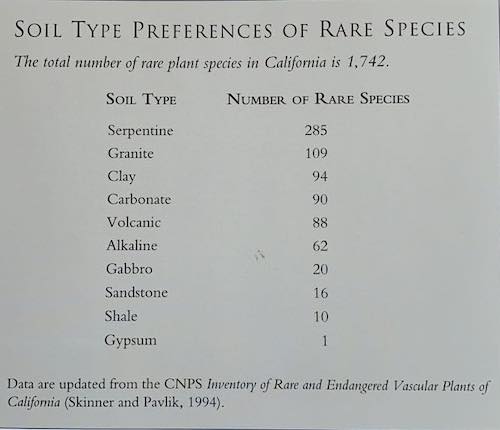 SOIL TYPE PREFERENCES OF RARE SPECIES

The total number of rare plant species in California is 1,742.

| SOIL TYPE | NUMBER OF RARE SPECIES |
|---|---|
| Serpentine | 285 |
| Granite | 109 |
| Clay | 94 |
| Carbonate | 90 |
| Volcanic | 88 |
| Alkaline | 62 |
| Gabbro | 20 |
| Sandstone | 16 |
| Shale | 10 |
| Gypsum | 1 |

Data are updated from the CNPS Inventory of Rare and Endangered Vascular Plants of California (Skinner and Pavlik, 1994).